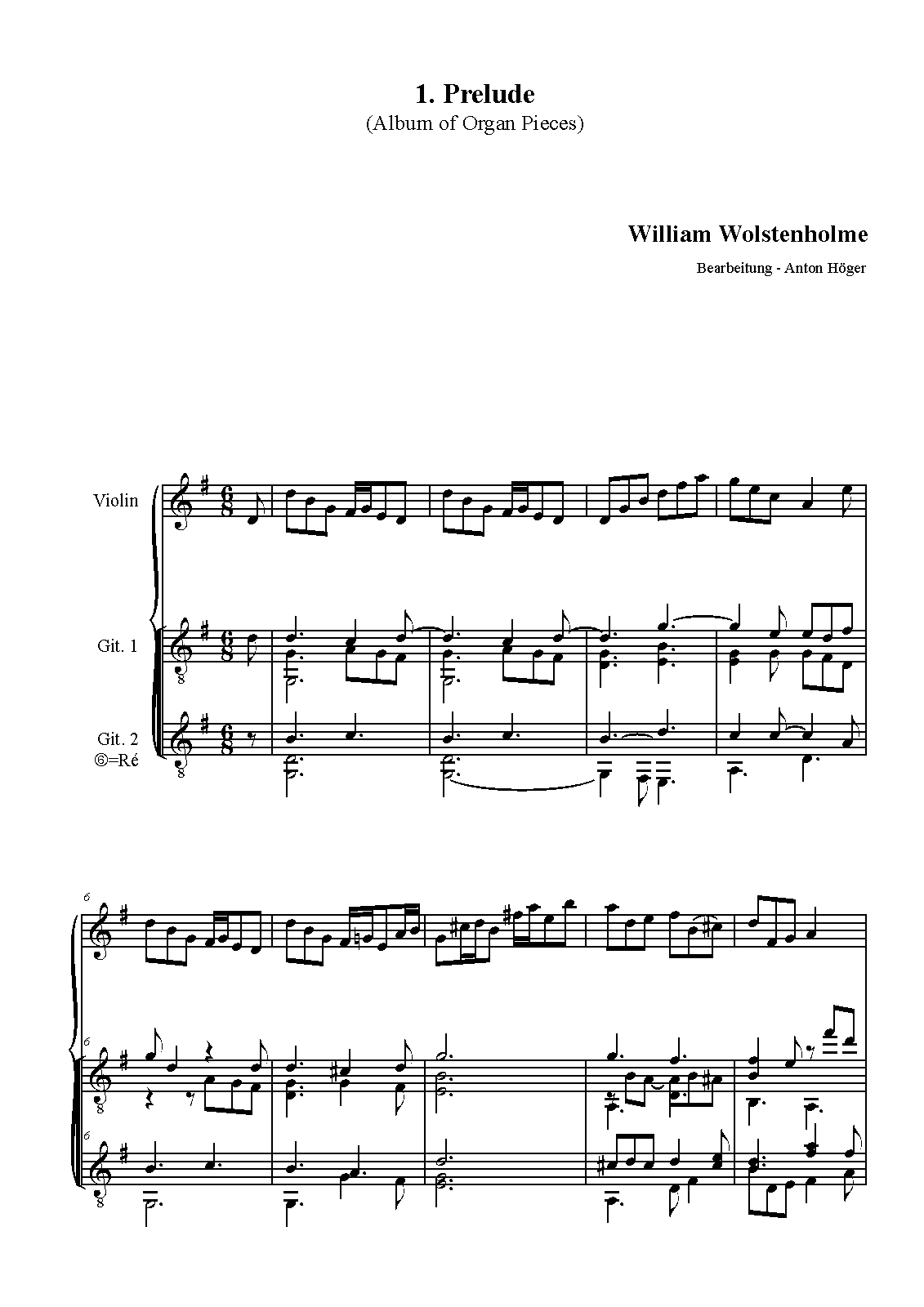 1. Prelude
(Album of Organ Pieces)

William Wolstenholme

Bearbeitung - Anton Höger

Violin

Git. 1

Git. 2
⑥=Ré

6

6

6